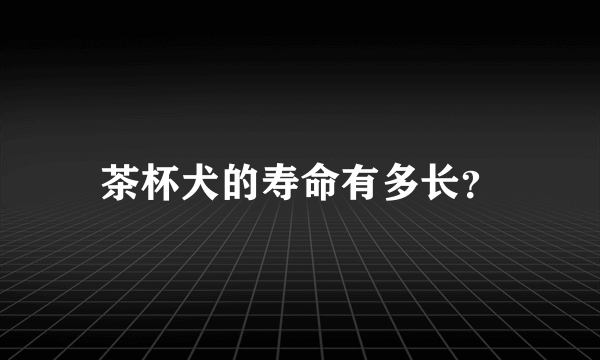 茶杯犬的寿命有多长?